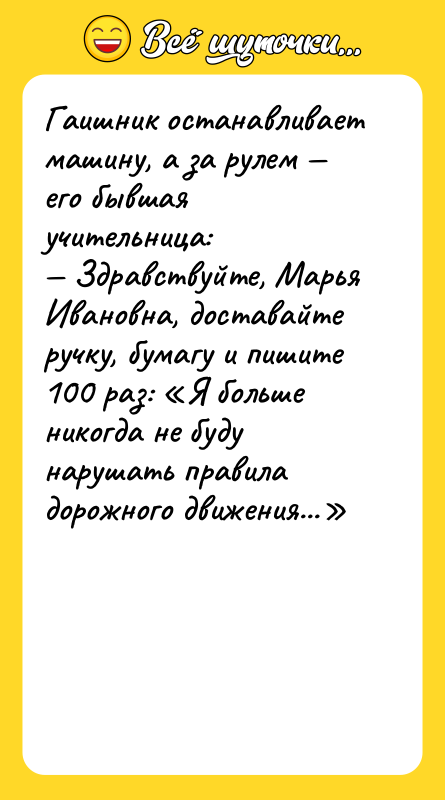 Всё шуточки...

Гаишник останавливает машину, а за рулем — его бывшая учительница:
— Здравствуйте, Марья Ивановна, доставайте ручку, бумагу и пишите 100 раз: «Я больше никогда не буду нарушать правила дорожного движения...»